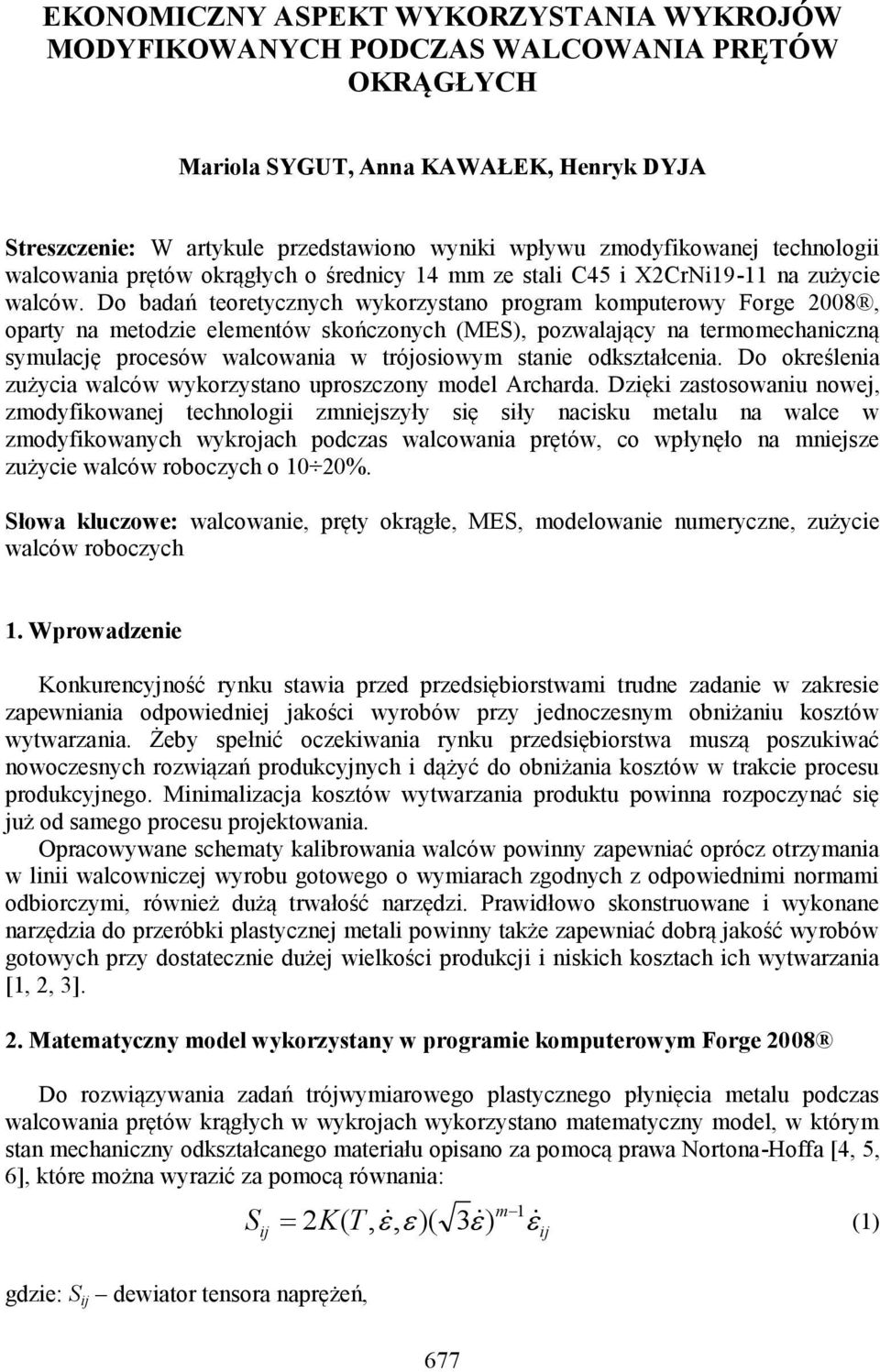 EKONOMICZNY ASPEKT WYKORZYSTANIA WYKROJÓW MODYFIKOWANYCH PODCZAS WALCOWANIA PRĘTÓW OKRĄGŁYCH

Mariola SYGUT, Anna KAWAŁEK, Henryk DYJA

Streszczenie: W artykule przedstawiono wyniki wpływu zmodyfikowanej technologii walcowania prętów okrągłych o średnicy 14 mm ze stali C45 i X2CrNi19-11 na zużycie walców. Do badań teoretycznych wykorzystano program komputerowy Forge 2008®, oparty na metodzie elementów skończonych (MES), pozwalający na termomechaniczną symulację procesów walcowania w trójosiowym stanie odkształcenia. Do określenia zużycia walców wykorzystano uproszczony model Archarda. Dzięki zastosowaniu nowej, zmodyfikowanej technologii zmniejszyły się siły nacisku metalu na walce w zmodyfikowanych wykrojach podczas walcowania prętów, co wpłynęło na mniejsze zużycie walców roboczych o 10÷20%.

Słowa kluczowe: walcowanie, pręty okrągłe, MES, modelowanie numeryczne, zużycie walców roboczych

1. Wprowadzenie

Konkurencyjność rynku stawia przed przedsiębiorstwami trudne zadanie w zakresie zapewniania odpowiedniej jakości wyrobów przy jednoczesnym obniżaniu kosztów wytwarzania. Żeby spełnić oczekiwania rynku przedsiębiorstwa muszą poszukiwać nowoczesnych rozwiązań produkcyjnych i dążyć do obniżania kosztów w trakcie procesu produkcyjnego. Minimalizacja kosztów wytwarzania produktu powinna rozpoczynać się już od samego procesu projektowania.

Opracowywane schematy kalibrowania walców powinny zapewniać oprócz otrzymania w linii walcowniczej wyrobu gotowego o wymiarach zgodnych z odpowiednimi normami odbiorczymi, również dużą trwałość narzędzi. Prawidłowo skonstruowane i wykonane narzędzia do przeróbki plastycznej metali powinny także zapewniać dobrą jakość wyrobów gotowych przy dostatecznie dużej wielkości produkcji i niskich kosztach ich wytwarzania [1, 2, 3].

2. Matematyczny model wykorzystany w programie komputerowym Forge 2008®

Do rozwiązywania zadań trójwymiarowego plastycznego płynięcia metalu podczas walcowania prętów krągłych w wykrojach wykorzystano matematyczny model, w którym stan mechaniczny odkształcanego materiału opisano za pomocą prawa Nortona-Hoffa [4, 5, 6], które można wyrazić za pomocą równania:

$S_{ij} = 2K(T, \dot{\varepsilon}, \varepsilon)(\sqrt{3}\dot{\varepsilon})^{m-1}\dot{\varepsilon}_{ij}$ (1)

gdzie: $S_{ij}$ – dewiator tensora naprężeń,

677